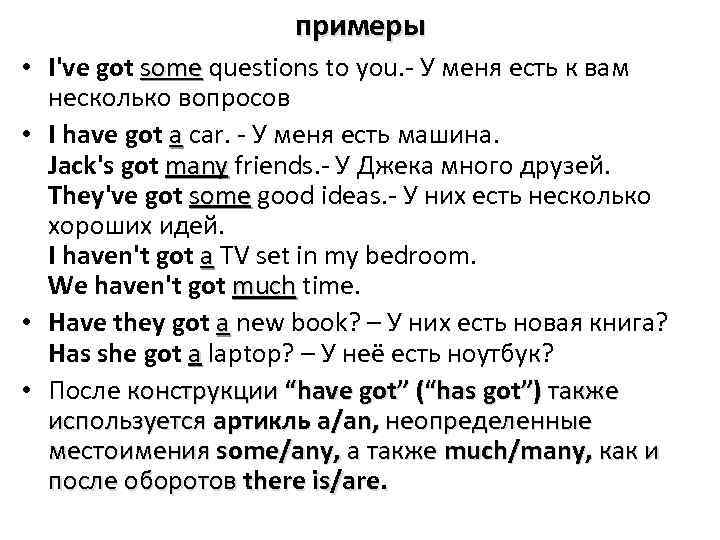 примеры

• I've got some questions to you.- У меня есть к вам несколько вопросов

• I have got a car. - У меня есть машина.
Jack's got many friends.- У Джека много друзей.
They've got some good ideas.- У них есть несколько хороших идей.
I haven't got a TV set in my bedroom.
We haven't got much time.

• Have they got a new book? – У них есть новая книга?
Has she got a laptop? – У неё есть ноутбук?

• После конструкции "have got" ("has got") также используется артикль a/an, неопределенные местоимения some/any, а также much/many, как и после оборотов there is/are.